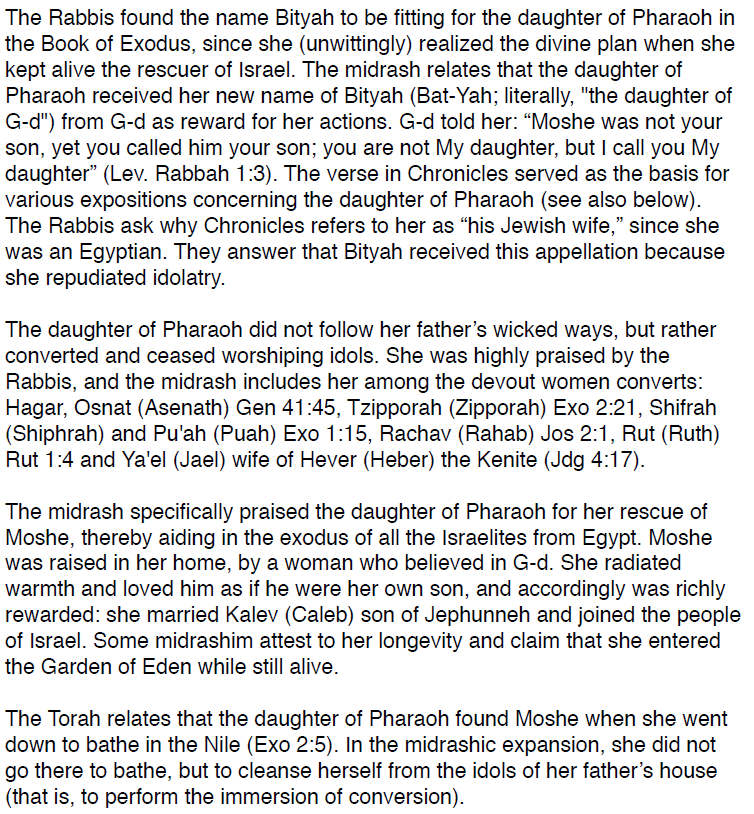 The Rabbis found the name Bityah to be fitting for the daughter of Pharaoh in the Book of Exodus, since she (unwittingly) realized the divine plan when she kept alive the rescuer of Israel. The midrash relates that the daughter of Pharaoh received her new name of Bityah (Bat-Yah; literally, "the daughter of G-d") from G-d as reward for her actions. G-d told her: “Moshe was not your son, yet you called him your son; you are not My daughter, but I call you My daughter” (Lev. Rabbah 1:3). The verse in Chronicles served as the basis for various expositions concerning the daughter of Pharaoh (see also below). The Rabbis ask why Chronicles refers to her as “his Jewish wife,” since she was an Egyptian. They answer that Bityah received this appellation because she repudiated idolatry.

The daughter of Pharaoh did not follow her father’s wicked ways, but rather converted and ceased worshiping idols. She was highly praised by the Rabbis, and the midrash includes her among the devout women converts: Hagar, Osnat (Asenath) Gen 41:45, Tzipporah (Zipporah) Exo 2:21, Shifrah (Shiphrah) and Pu'ah (Puah) Exo 1:15, Rachav (Rahab) Jos 2:1, Rut (Ruth) Rut 1:4 and Ya'el (Jael) wife of Hever (Heber) the Kenite (Jdg 4:17).

The midrash specifically praised the daughter of Pharaoh for her rescue of Moshe, thereby aiding in the exodus of all the Israelites from Egypt. Moshe was raised in her home, by a woman who believed in G-d. She radiated warmth and loved him as if he were her own son, and accordingly was richly rewarded: she married Kalev (Caleb) son of Jephunneh and joined the people of Israel. Some midrashim attest to her longevity and claim that she entered the Garden of Eden while still alive.

The Torah relates that the daughter of Pharaoh found Moshe when she went down to bathe in the Nile (Exo 2:5). In the midrashic expansion, she did not go there to bathe, but to cleanse herself from the idols of her father’s house (that is, to perform the immersion of conversion).